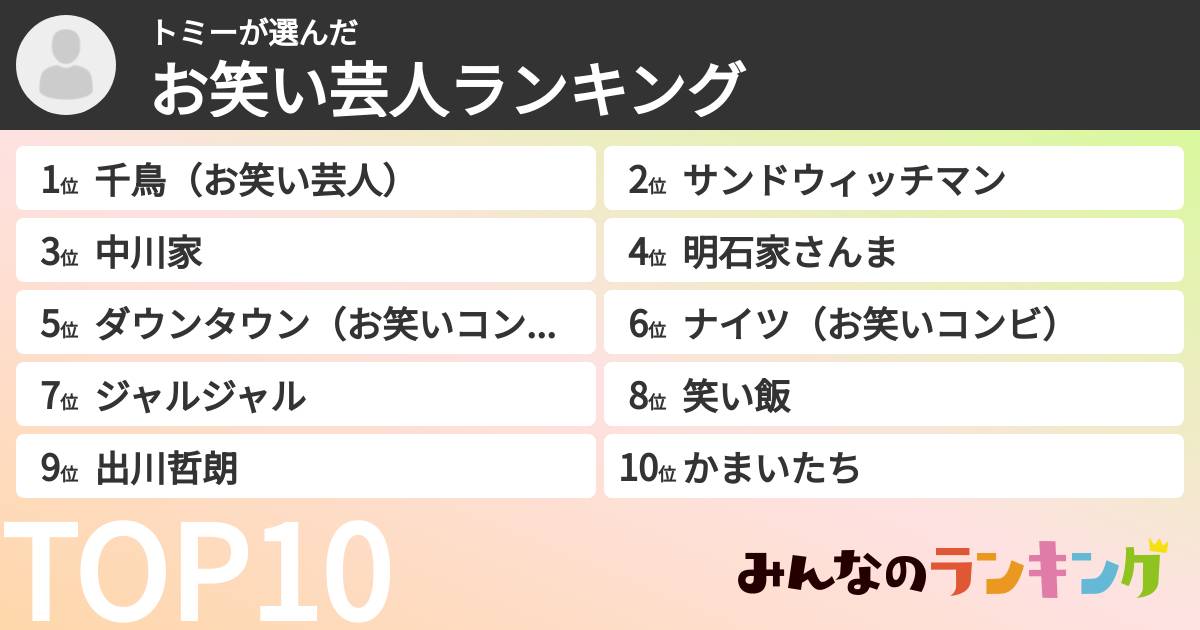 トミーが選んだ
お笑い芸人ランキング

1位 千鳥（お笑い芸人）
2位 サンドウィッチマン
3位 中川家
4位 明石家さんま
5位 ダウンタウン（お笑いコン...
6位 ナイツ（お笑いコンビ）
7位 ジャルジャル
8位 笑い飯
9位 出川哲朗
10位 かまいたち

TOP10

みんなのランキング